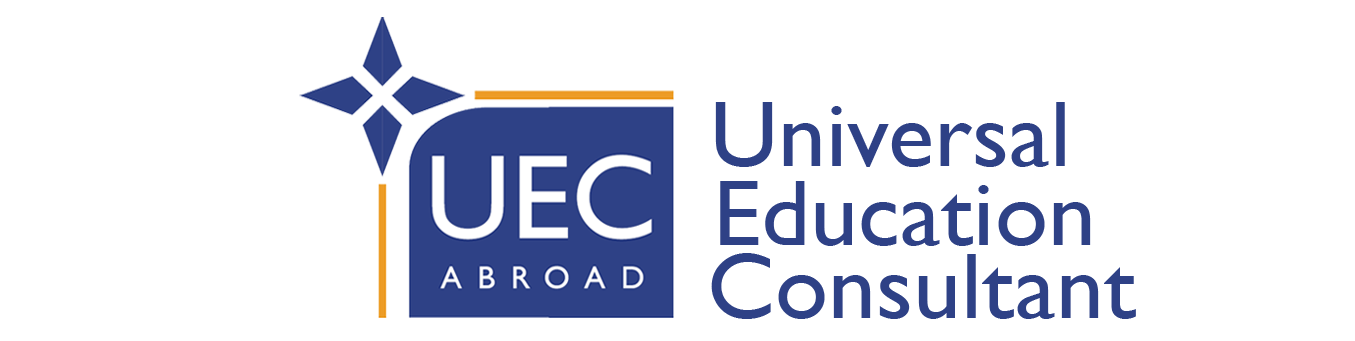 UEC
ABROAD

Universal
Education
Consultant